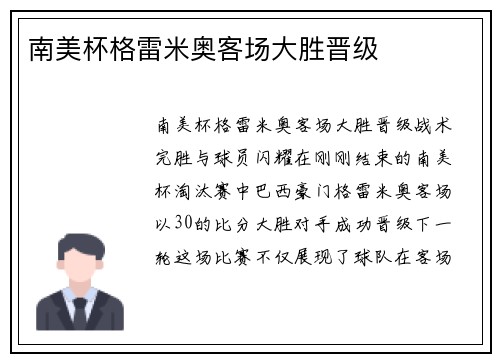 南美杯格雷米奥客场大胜晋级

南美杯格雷米奥客场大胜晋级战术完胜与球员闪耀在刚刚结束的南美杯淘汰赛中巴西豪门格雷米奥客场以30的比分大胜对手成功晋级下一轮这场比赛不仅展现了球队在客场